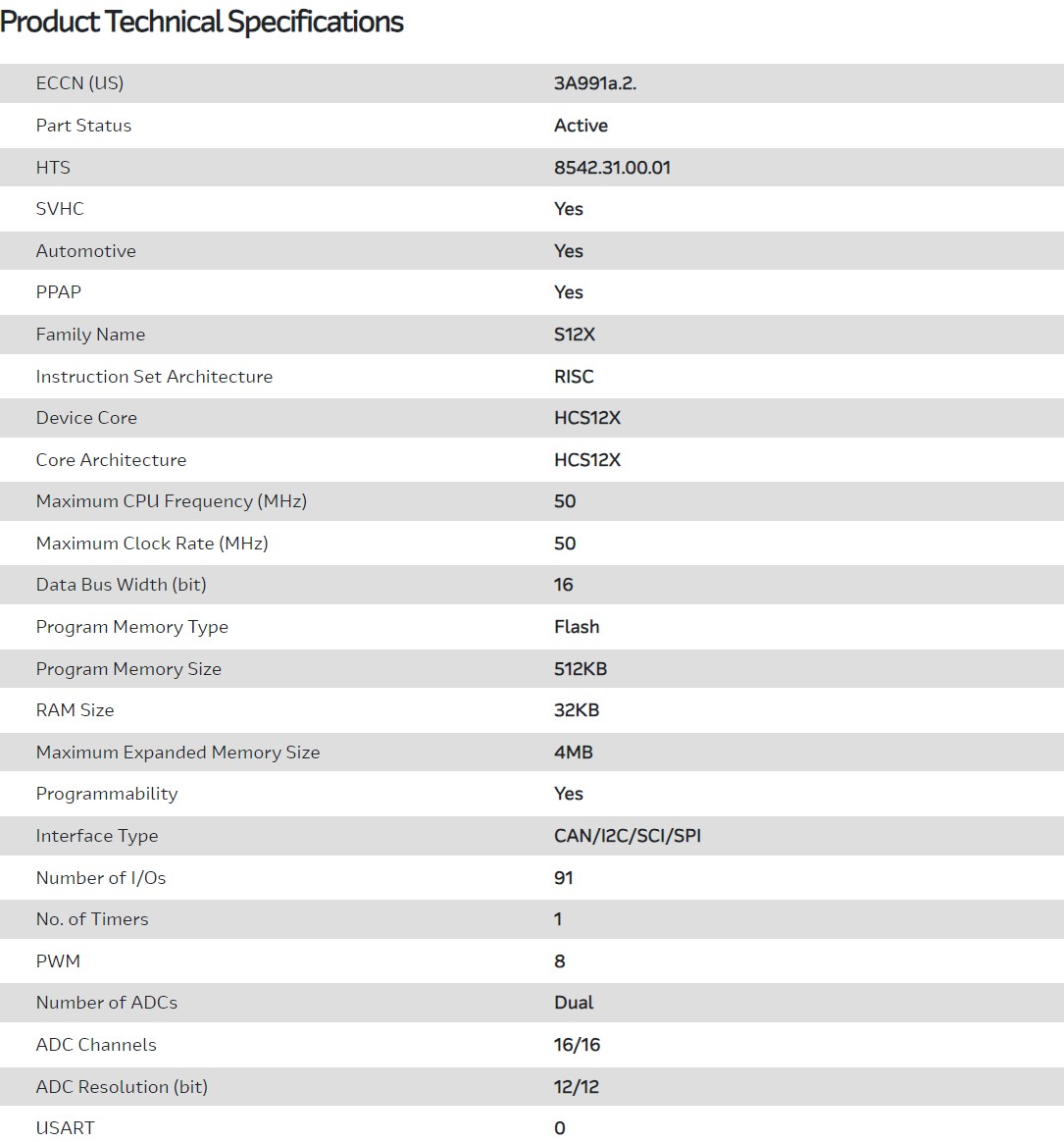 Product Technical Specifications

| | |
|---|---|
| ECCN (US) | 3A991a.2. |
| Part Status | Active |
| HTS | 8542.31.00.01 |
| SVHC | Yes |
| Automotive | Yes |
| PPAP | Yes |
| Family Name | S12X |
| Instruction Set Architecture | RISC |
| Device Core | HCS12X |
| Core Architecture | HCS12X |
| Maximum CPU Frequency (MHz) | 50 |
| Maximum Clock Rate (MHz) | 50 |
| Data Bus Width (bit) | 16 |
| Program Memory Type | Flash |
| Program Memory Size | 512KB |
| RAM Size | 32KB |
| Maximum Expanded Memory Size | 4MB |
| Programmability | Yes |
| Interface Type | CAN/I2C/SCI/SPI |
| Number of I/Os | 91 |
| No. of Timers | 1 |
| PWM | 8 |
| Number of ADCs | Dual |
| ADC Channels | 16/16 |
| ADC Resolution (bit) | 12/12 |
| USART | 0 |